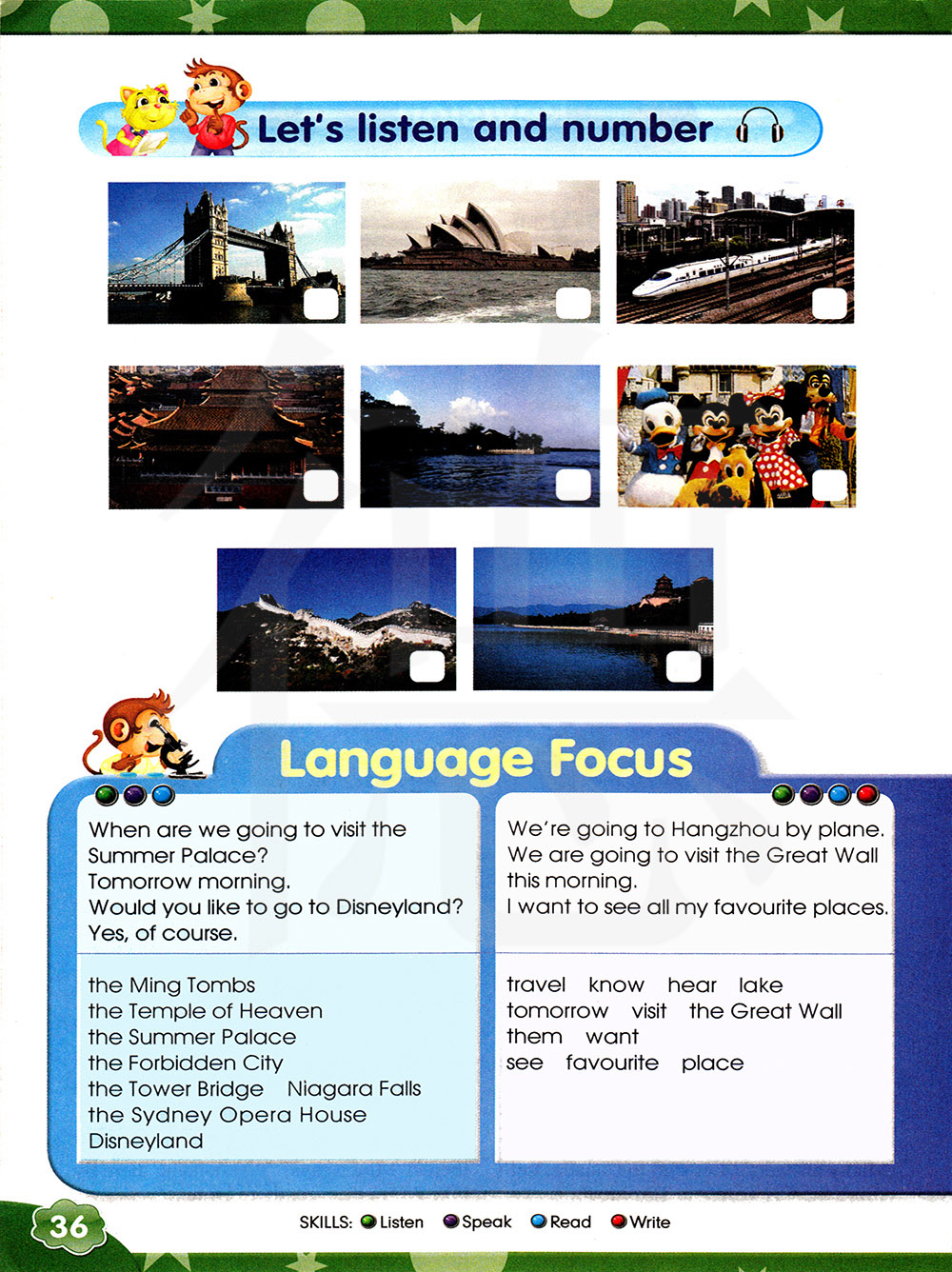 Let's listen and number

Language Focus

When are we going to visit the Summer Palace?
Tomorrow morning.
Would you like to go to Disneyland?
Yes, of course.

the Ming Tombs
the Temple of Heaven
the Summer Palace
the Forbidden City
the Tower Bridge Niagara Falls
the Sydney Opera House
Disneyland

We're going to Hangzhou by plane.
We are going to visit the Great Wall this morning.
I want to see all my favourite places.

travel know hear lake
tomorrow visit the Great Wall
them want
see favourite place

36

SKILLS: Listen Speak Read Write